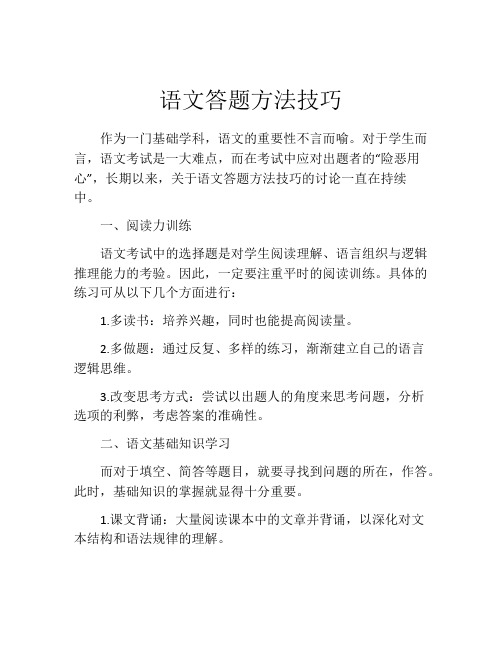 语文答题方法技巧

作为一门基础学科，语文的重要性不言而喻。对于学生而言，语文考试是一大难点，而在考试中应对出题者的“险恶用心”，长期以来，关于语文答题方法技巧的讨论一直在持续中。

一、阅读力训练

语文考试中的选择题是对学生阅读理解、语言组织与逻辑推理能力的考验。因此，一定要注重平时的阅读训练。具体的练习可从以下几个方面进行：

1.多读书：培养兴趣，同时也能提高阅读量。

2.多做题：通过反复、多样的练习，渐渐建立自己的语言逻辑思维。

3.改变思考方式：尝试以出题人的角度来思考问题，分析选项的利弊，考虑答案的准确性。

二、语文基础知识学习

而对于填空、简答等题目，就要寻找到问题的所在，作答。此时，基础知识的掌握就显得十分重要。

1.课文背诵：大量阅读课本中的文章并背诵，以深化对文本结构和语法规律的理解。